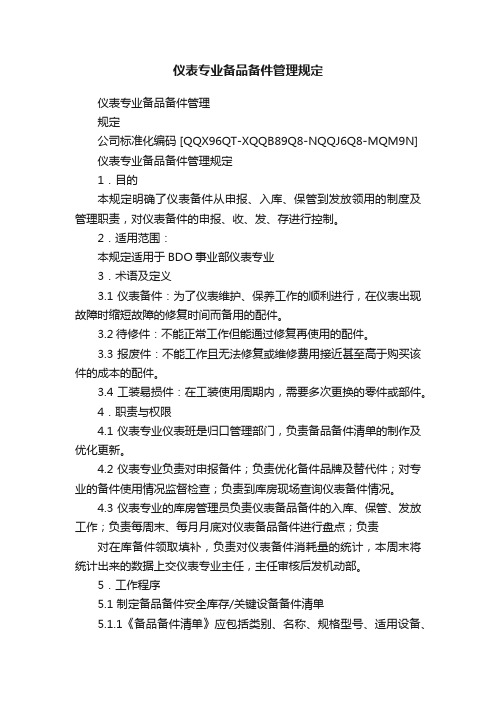 仪表专业备品备件管理规定

仪表专业备品备件管理

规定

公司标准化编码 [QQX96QT-XQQB89Q8-NQQJ6Q8-MQM9N]

仪表专业备品备件管理规定

1．目的

本规定明确了仪表备件从申报、入库、保管到发放领用的制度及管理职责，对仪表备件的申报、收、发、存进行控制。

2．适用范围：

本规定适用于 BDO 事业部仪表专业

3．术语及定义

3.1 仪表备件：为了仪表维护、保养工作的顺利进行，在仪表出现故障时缩短故障的修复时间而备用的配件。

3.2 待修件：不能正常工作但能通过修复再使用的配件。

3.3 报废件：不能工作且无法修复或维修费用接近甚至高于购买该件的成本的配件。

3.4 工装易损件：在工装使用周期内，需要多次更换的零件或部件。

4．职责与权限

4.1 仪表专业仪表班是归口管理部门，负责备品备件清单的制作及优化更新。

4.2 仪表专业负责对申报备件；负责优化备件品牌及替代件；对专业的备件使用情况监督检查；负责到库房现场查询仪表备件情况。

4.3 仪表专业的库房管理员负责仪表备品备件的入库、保管、发放工作；负责每周末、每月月底对仪表备品备件进行盘点；负责

对在库备件领取填补，负责对仪表备件消耗量的统计，本周末将统计出来的数据上交仪表专业主任，主任审核后发机动部。

5．工作程序

5.1 制定备品备件安全库存/关键设备备件清单

5.1.1《备品备件清单》应包括类别、名称、规格型号、适用设备、